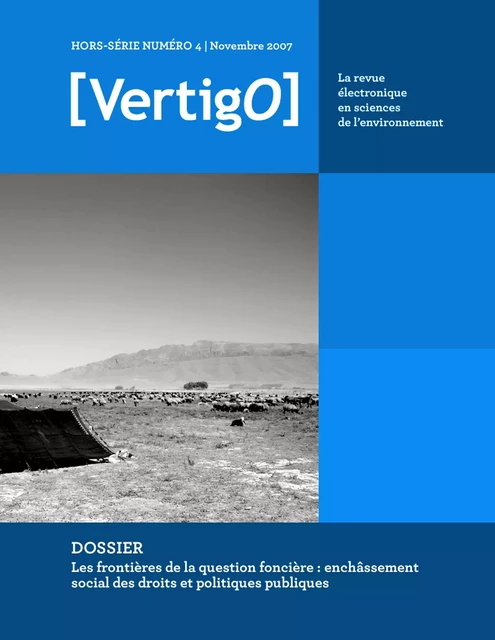 HORS-SÉRIE NUMÉRO 4 | Novembre 2007

[VertigO]

La revue électronique en sciences de l'environnement

DOSSIER

Les frontières de la question foncière : enchâssement social des droits et politiques publiques